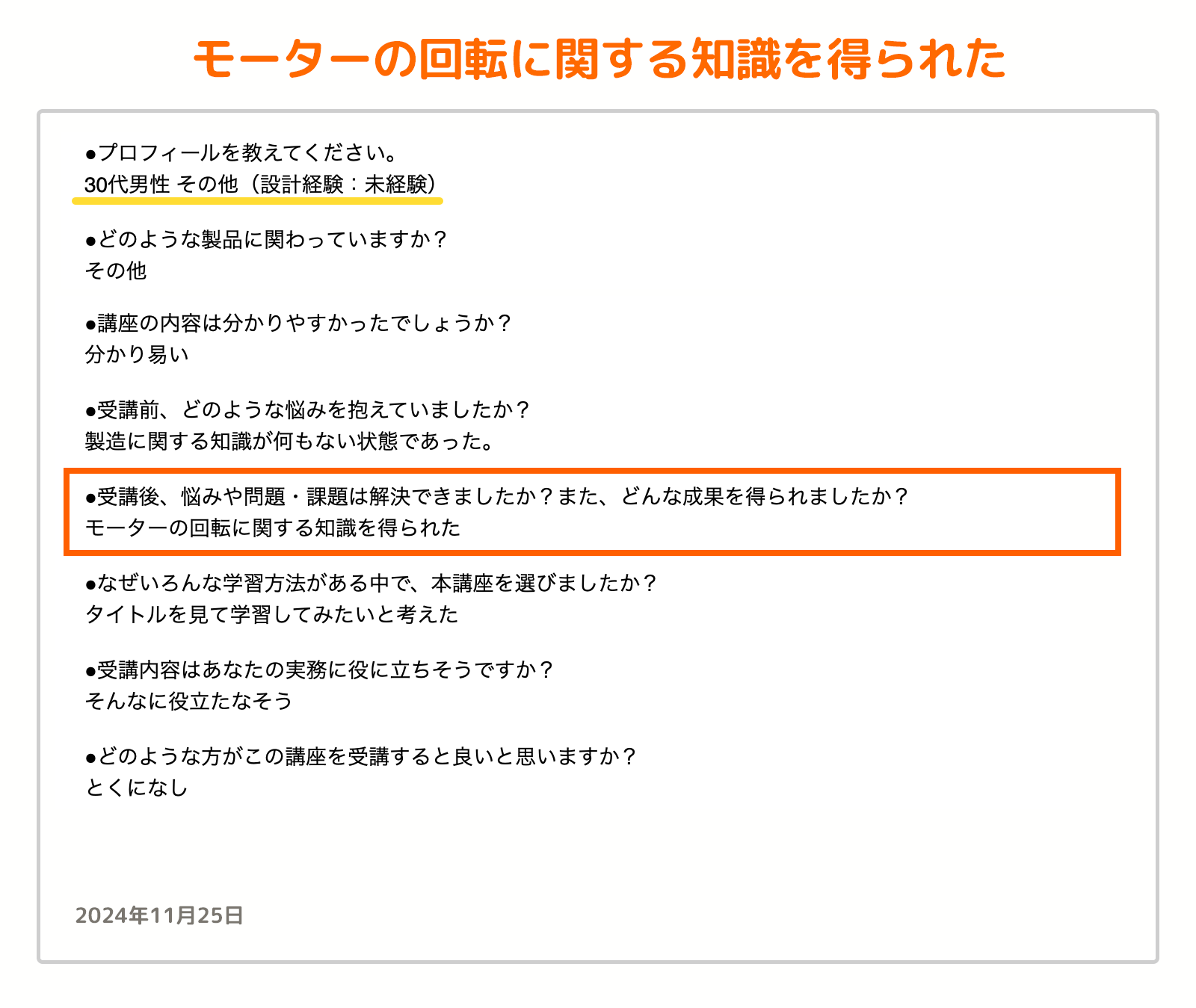 モーターの回転に関する知識を得られた

●プロフィールを教えてください。
30代男性 その他（設計経験：未経験）

●どのような製品に関わっていますか？
その他

●講座の内容は分かりやすかったでしょうか？
分かり易い

●受講前、どのような悩みを抱えていましたか？
製造に関する知識が何もない状態であった。

●受講後、悩みや問題・課題は解決できましたか？また、どんな成果を得られましたか？
モーターの回転に関する知識を得られた

●なぜいろんな学習方法がある中で、本講座を選びましたか？
タイトルを見て学習してみたいと考えた

●受講内容はあなたの実務に役に立ちそうですか？
そんなに役立たなそう

●どのような方がこの講座を受講すると良いと思いますか？
とくになし

2024年11月25日